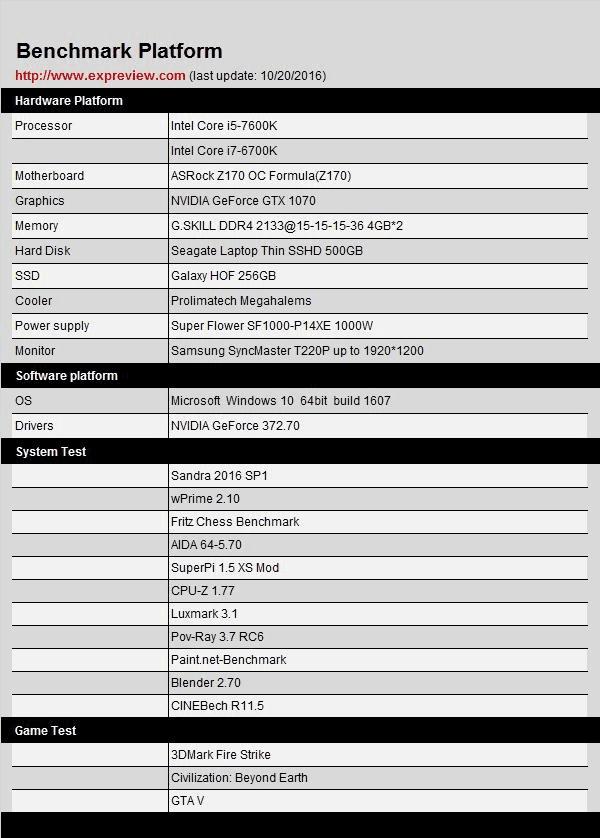 Benchmark Platform

http://www.expreview.com (last update: 10/20/2016)

| Hardware Platform | |
|---|---|
| Processor | Intel Core i5-7600K |
| | Intel Core i7-6700K |
| Motherboard | ASRock Z170 OC Formula(Z170) |
| Graphics | NVIDIA GeForce GTX 1070 |
| Memory | G.SKILL DDR4 2133@15-15-15-36 4GB*2 |
| Hard Disk | Seagate Laptop Thin SSHD 500GB |
| SSD | Galaxy HOF 256GB |
| Cooler | Prolimatech Megahalems |
| Power supply | Super Flower SF1000-P14XE 1000W |
| Monitor | Samsung SyncMaster T220P up to 1920*1200 |
| Software platform | |
| OS | Microsoft Windows 10 64bit build 1607 |
| Drivers | NVIDIA GeForce 372.70 |
| System Test | |
| | Sandra 2016 SP1 |
| | wPrime 2.10 |
| | Fritz Chess Benchmark |
| | AIDA 64-5.70 |
| | SuperPi 1.5 XS Mod |
| | CPU-Z 1.77 |
| | Luxmark 3.1 |
| | Pov-Ray 3.7 RC6 |
| | Paint.net-Benchmark |
| | Blender 2.70 |
| | CINEBech R11.5 |
| Game Test | |
| | 3DMark Fire Strike |
| | Civilization: Beyond Earth |
| | GTA V |